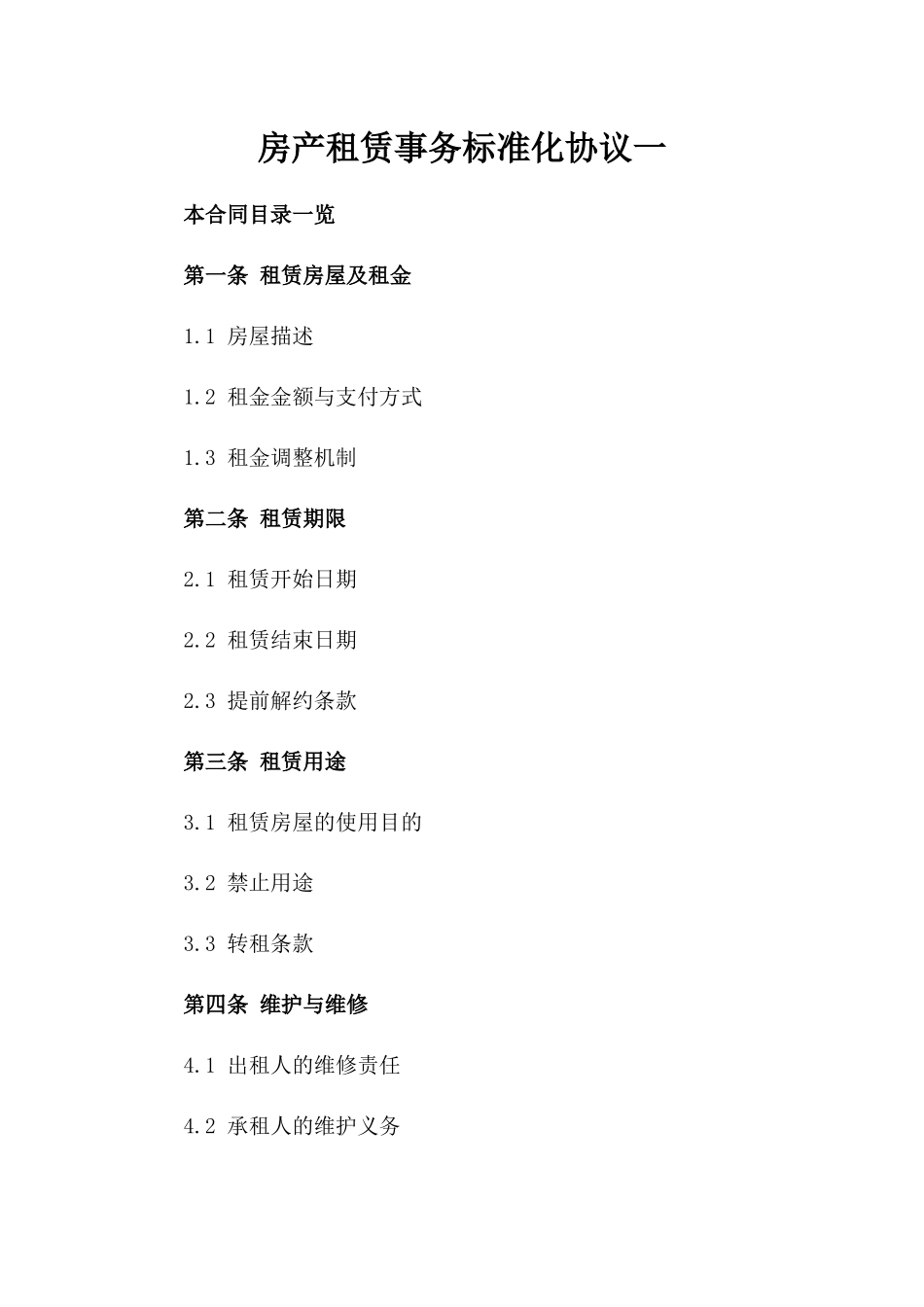 房产租赁事务标准化协议一

本合同目录一览

第一条 租赁房屋及租金

1.1 房屋描述

1.2 租金金额与支付方式

1.3 租金调整机制

第二条 租赁期限

2.1 租赁开始日期

2.2 租赁结束日期

2.3 提前解约条款

第三条 租赁用途

3.1 租赁房屋的使用目的

3.2 禁止用途

3.3 转租条款

第四条 维护与维修

4.1 出租人的维修责任

4.2 承租人的维护义务